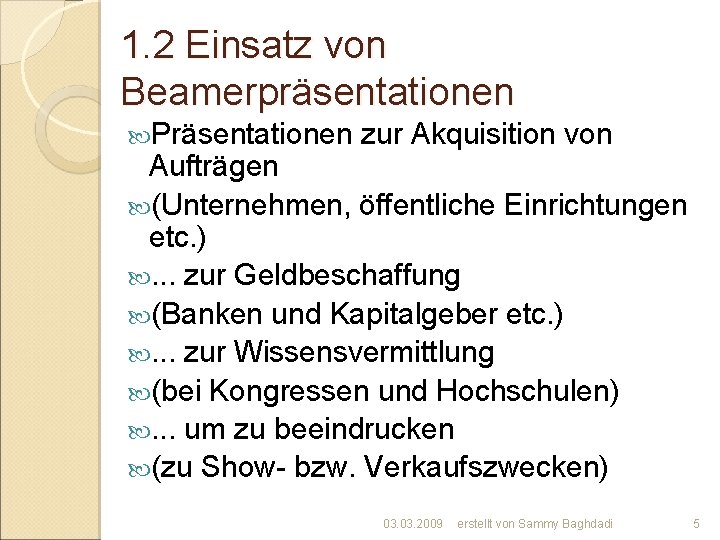 1.2 Einsatz von Beamerpräsentationen

Präsentationen zur Akquisition von Aufträgen

(Unternehmen, öffentliche Einrichtungen etc.)

... zur Geldbeschaffung

(Banken und Kapitalgeber etc.)

... zur Wissensvermittlung

(bei Kongressen und Hochschulen)

... um zu beeindrucken

(zu Show- bzw. Verkaufszwecken)

03.03.2009 erstellt von Sammy Baghdadi 5